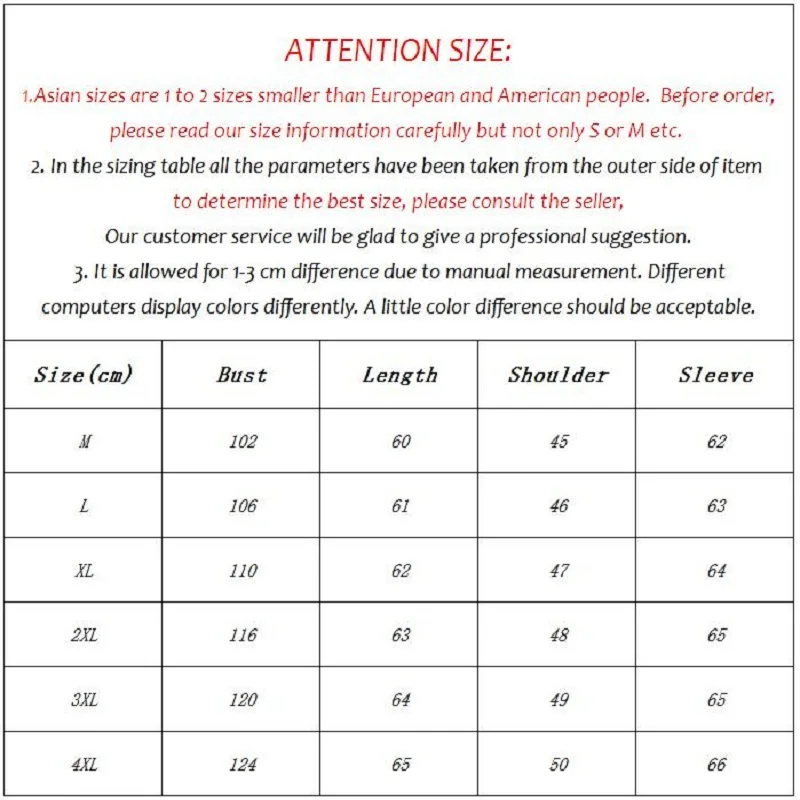 ATTENTION SIZE:

1.Asian sizes are 1 to 2 sizes smaller than European and American people. Before order, please read our size information carefully but not only S or M etc.

2. In the sizing table all the parameters have been taken from the outer side of item to determine the best size, please consult the seller, Our customer service will be glad to give a professional suggestion.

3. It is allowed for 1-3 cm difference due to manual measurement. Different computers display colors differently. A little color difference should be acceptable.

| Size(cm) | Bust | Length | Shoulder | Sleeve |
|---|---|---|---|---|
| M | 102 | 60 | 45 | 62 |
| L | 106 | 61 | 46 | 63 |
| XL | 110 | 62 | 47 | 64 |
| 2XL | 116 | 63 | 48 | 65 |
| 3XL | 120 | 64 | 49 | 65 |
| 4XL | 124 | 65 | 50 | 66 |